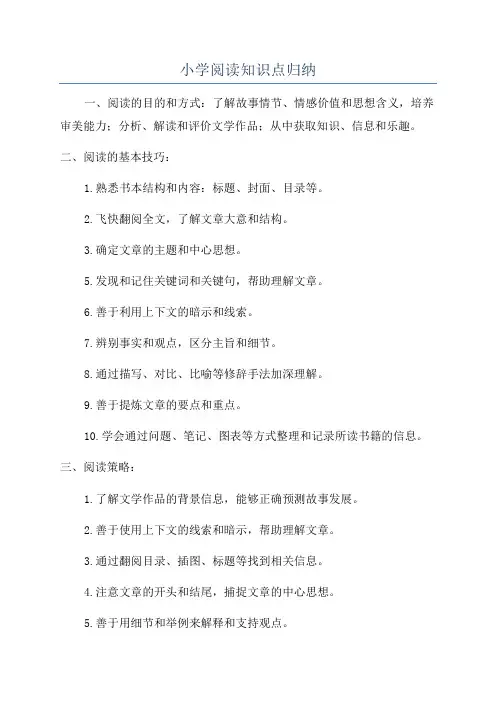 小学阅读知识点归纳

一、阅读的目的和方式：了解故事情节、情感价值和思想含义，培养审美能力；分析、解读和评价文学作品；从中获取知识、信息和乐趣。

二、阅读的基本技巧：

1.熟悉书本结构和内容：标题、封面、目录等。

2.飞快翻阅全文，了解文章大意和结构。

3.确定文章的主题和中心思想。

5.发现和记住关键词和关键句，帮助理解文章。

6.善于利用上下文的暗示和线索。

7.辨别事实和观点，区分主旨和细节。

8.通过描写、对比、比喻等修辞手法加深理解。

9.善于提炼文章的要点和重点。

10.学会通过问题、笔记、图表等方式整理和记录所读书籍的信息。

三、阅读策略：

1.了解文学作品的背景信息，能够正确预测故事发展。

2.善于使用上下文的线索和暗示，帮助理解文章。

3.通过翻阅目录、插图、标题等找到相关信息。

4.注意文章的开头和结尾，捕捉文章的中心思想。

5.善于用细节和举例来解释和支持观点。